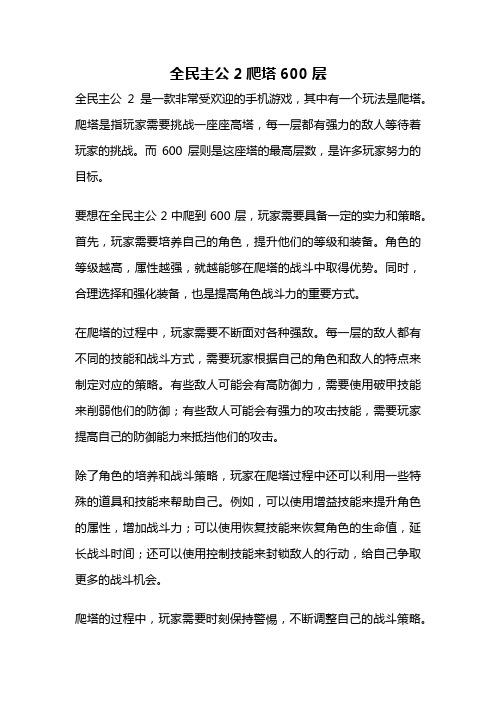 全民主公 2 爬塔 600 层

全民主公 2 是一款非常受欢迎的手机游戏，其中有一个玩法是爬塔。爬塔是指玩家需要挑战一座座高塔，每一层都有强力的敌人等待着玩家的挑战。而 600 层则是这座塔的最高层数，是许多玩家努力的目标。

要想在全民主公 2 中爬到 600 层，玩家需要具备一定的实力和策略。首先，玩家需要培养自己的角色，提升他们的等级和装备。角色的等级越高，属性越强，就越能够在爬塔的战斗中取得优势。同时，合理选择和强化装备，也是提高角色战斗力的重要方式。

在爬塔的过程中，玩家需要不断面对各种强敌。每一层的敌人都有不同的技能和战斗方式，需要玩家根据自己的角色和敌人的特点来制定对应的策略。有些敌人可能会有高防御力，需要使用破甲技能来削弱他们的防御；有些敌人可能会有强力的攻击技能，需要玩家提高自己的防御能力来抵挡他们的攻击。

除了角色的培养和战斗策略，玩家在爬塔过程中还可以利用一些特殊的道具和技能来帮助自己。例如，可以使用增益技能来提升角色的属性，增加战斗力；可以使用恢复技能来恢复角色的生命值，延长战斗时间；还可以使用控制技能来封锁敌人的行动，给自己争取更多的战斗机会。

爬塔的过程中，玩家需要时刻保持警惕，不断调整自己的战斗策略。